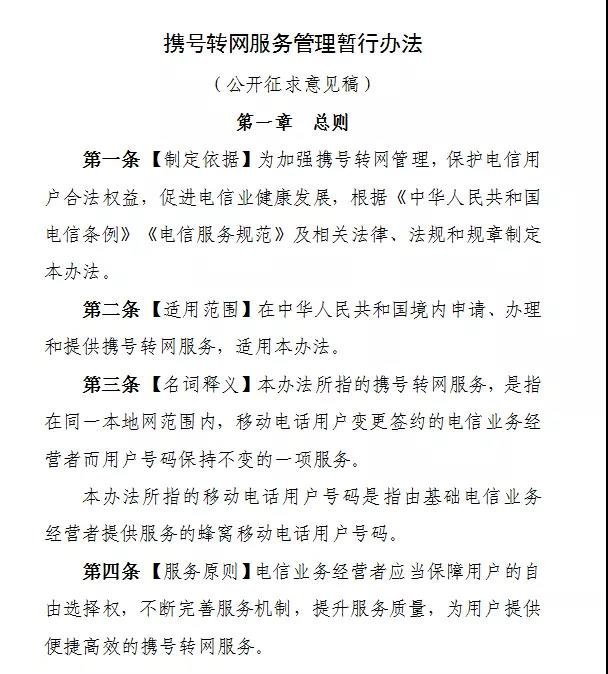 携号转网服务管理暂行办法

（公开征求意见稿）

第一章　总则

第一条【制定依据】为加强携号转网管理，保护电信用户合法权益，促进电信业健康发展，根据《中华人民共和国电信条例》《电信服务规范》及相关法律、法规和规章制定本办法。

第二条【适用范围】在中华人民共和国境内申请、办理和提供携号转网服务，适用本办法。

第三条【名词释义】本办法所指的携号转网服务，是指在同一本地网范围内，移动电话用户变更签约的电信业务经营者而用户号码保持不变的一项服务。

本办法所指的移动电话用户号码是指由基础电信业务经营者提供服务的蜂窝移动电话用户号码。

第四条【服务原则】电信业务经营者应当保障用户的自由选择权，不断完善服务机制，提升服务质量，为用户提供便捷高效的携号转网服务。